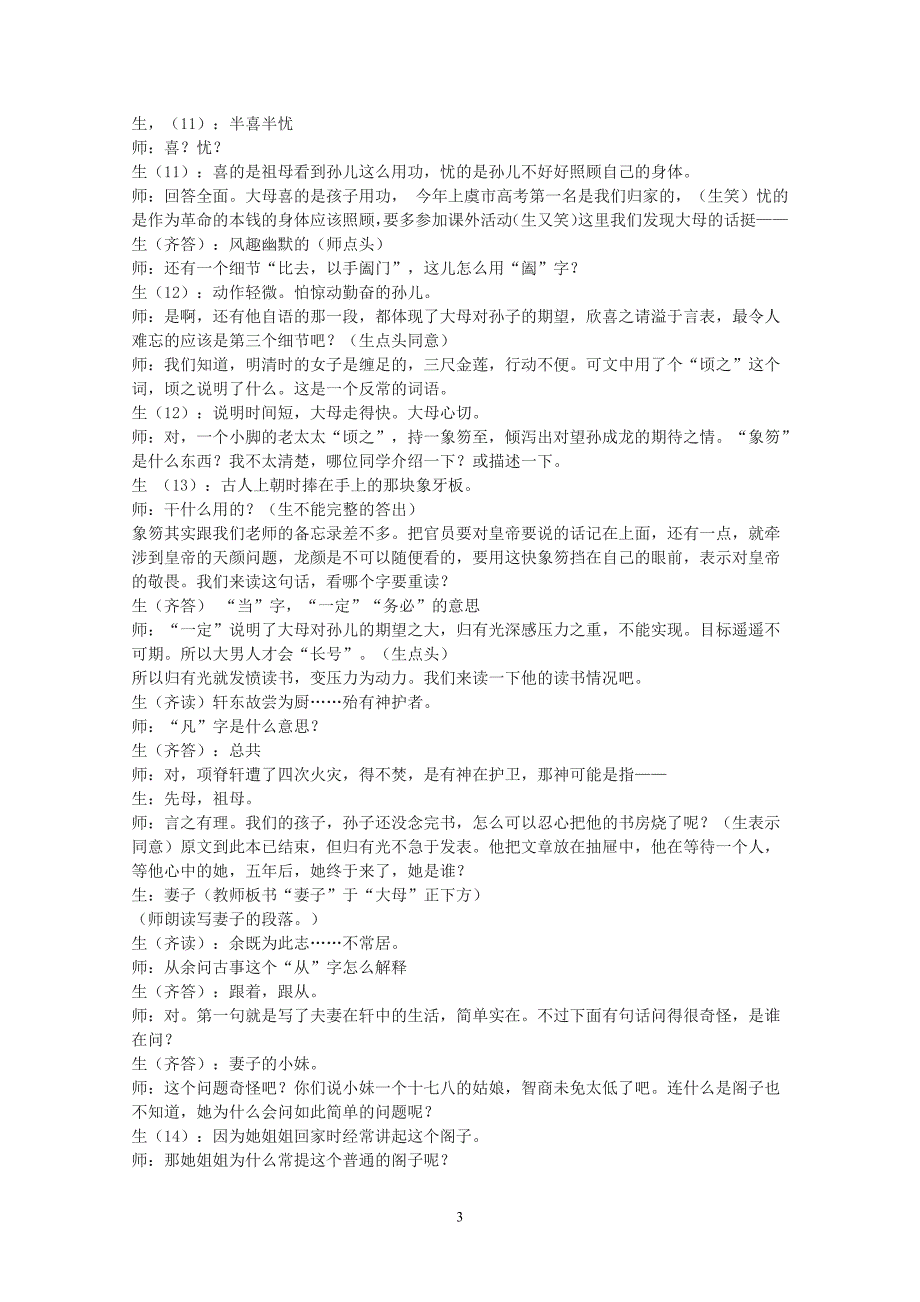 生，（11）：半喜半忧
师：喜？忧？
生（11）：喜的是祖母看到孙儿这么用功，忧的是孙儿不好好照顾自己的身体。
师：回答全面。大母喜的是孩子用功， 今年上虞市高考第一名是我们归家的，（生笑）忧的是作为革命的本钱的身体应该照顾，要多参加课外活动（生又笑）这里我们发现大母的话挺——
生（齐答）：风趣幽默的（师点头）
师：还有一个细节“比去，以手阖门”，这儿怎么用“阖”字？
生（12）：动作轻微。怕惊动勤奋的孙儿。
师：是啊，还有他自语的那一段，都体现了大母对孙子的期望，欣喜之请溢于言表，最令人难忘的应该是第三个细节吧？（生点头同意）
师：我们知道，明清时的女子是缠足的，三尺金莲，行动不便。可文中用了个“顷之”这个词，顷之说明了什么。这是一个反常的词语。
生（12）：说明时间短，大母走得快。大母心切。
师：对，一个小脚的老太太“顷之”，持一象笏至，倾泻出对望孙成龙的期待之情。“象笏”是什么东西？我不太清楚，哪位同学介绍一下？或描述一下。
生 （13）：古人上朝时捧在手上的那块象牙板。
师：干什么用的？（生不能完整的答出）
象笏其实跟我们老师的备忘录差不多。把官员要对皇帝要说的话记在上面，还有一点，就牵涉到皇帝的天颜问题，龙颜是不可以随便看的，要用这快象笏挡在自己的眼前，表示对皇帝的敬畏。我们来读这句话，看哪个字要重读？
生（齐答） “当”字，“一定”“务必”的意思
师：“一定”说明了大母对孙儿的期望之大，归有光深感压力之重，不能实现。目标遥遥不可期。所以大男人才会“长号”。（生点头）
所以归有光就发愤读书，变压力为动力。我们来读一下他的读书情况吧。
生（齐读）轩东故尝为厨……殆有神护者。
师：“凡”字是什么意思？
生（齐答）：总共
师：对，项脊轩遭了四次火灾，得不焚，是有神在护卫，那神可能是指——
生：先母，祖母。
师：言之有理。我们的孩子，孙子还没念完书，怎么可以忍心把他的书房烧了呢？（生表示同意）原文到此本已结束，但归有光不急于发表。他把文章放在抽屉中，他在等待一个人，等他心中的她，五年后，她终于来了，她是谁？
生：妻子（教师板书“妻子”于“大母”正下方）
（师朗读写妻子的段落。）
生（齐读）：余既为此志……不常居。
师：从余问古事这个“从”字怎么解释
生（齐答）：跟着，跟从。
师：对。第一句就是写了夫妻在轩中的生活，简单实在。不过下面有句话问得很奇怪，是谁在问？
生（齐答）：妻子的小妹。
师：这个问题奇怪吧？你们说小妹一个十七八的姑娘，智商未免太低了吧。连什么是阁子也不知道，她为什么会问如此简单的问题呢？
生（14）：因为她姐姐回家时经常讲起这个阁子。
师：那她姐姐为什么常提这个普通的阁子呢？

3